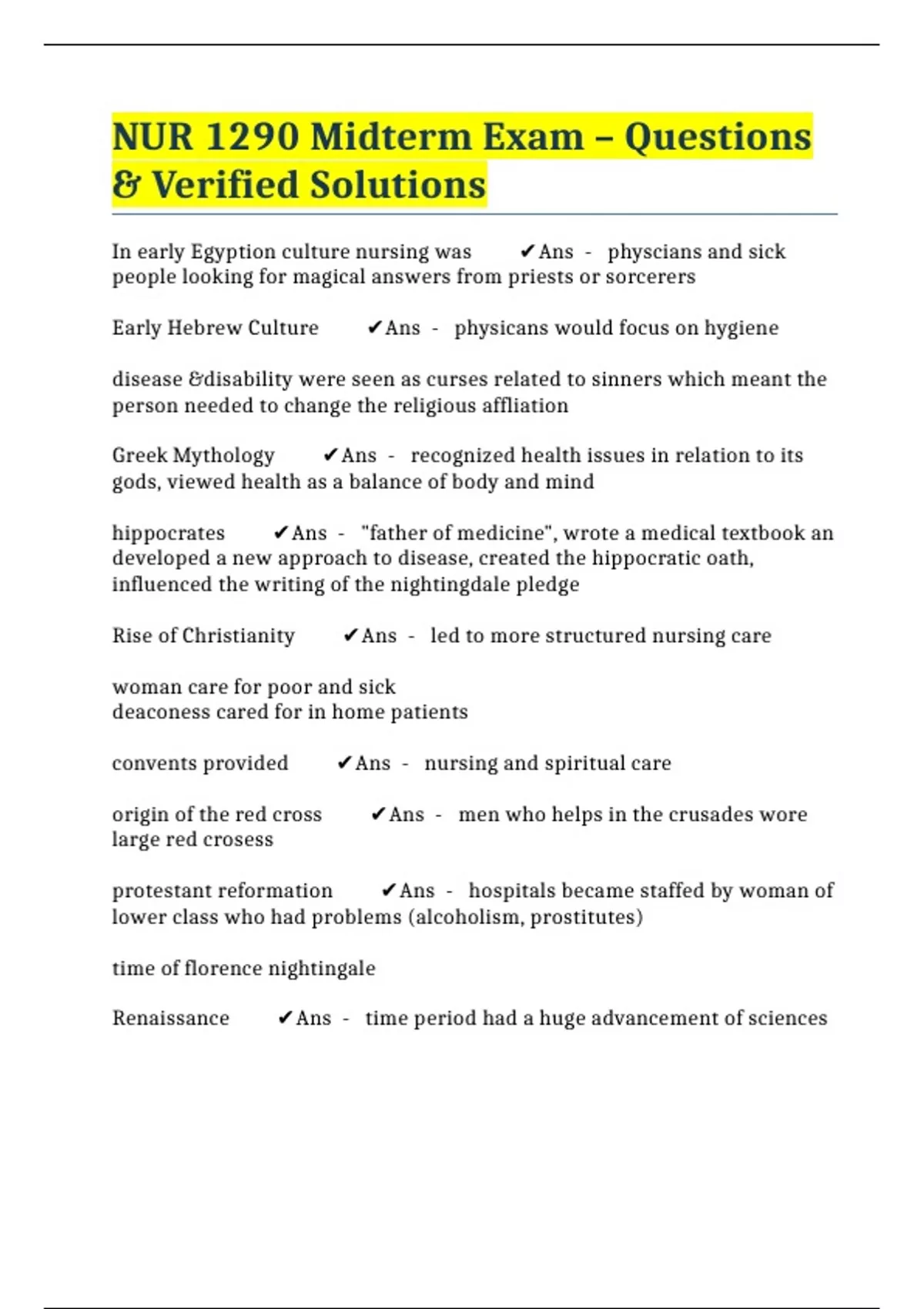 NUR 1290 Midterm Exam – Questions & Verified Solutions

In early Egyption culture nursing was ✔Ans - physcians and sick people looking for magical answers from priests or sorcerers

Early Hebrew Culture ✔Ans - physicans would focus on hygiene

disease &disability were seen as curses related to sinners which meant the person needed to change the religious affliation

Greek Mythology ✔Ans - recognized health issues in relation to its gods, viewed health as a balance of body and mind

hippocrates ✔Ans - "father of medicine", wrote a medical textbook an developed a new approach to disease, created the hippocratic oath, influenced the writing of the nightingdale pledge

Rise of Christianity ✔Ans - led to more structured nursing care

woman care for poor and sick
deaconess cared for in home patients

convents provided ✔Ans - nursing and spiritual care

origin of the red cross ✔Ans - men who helps in the crusades wore large red crosess

protestant reformation ✔Ans - hospitals became staffed by woman of lower class who had problems (alcoholism, prostitutes)

time of florence nightingale

Renaissance ✔Ans - time period had a huge advancement of sciences